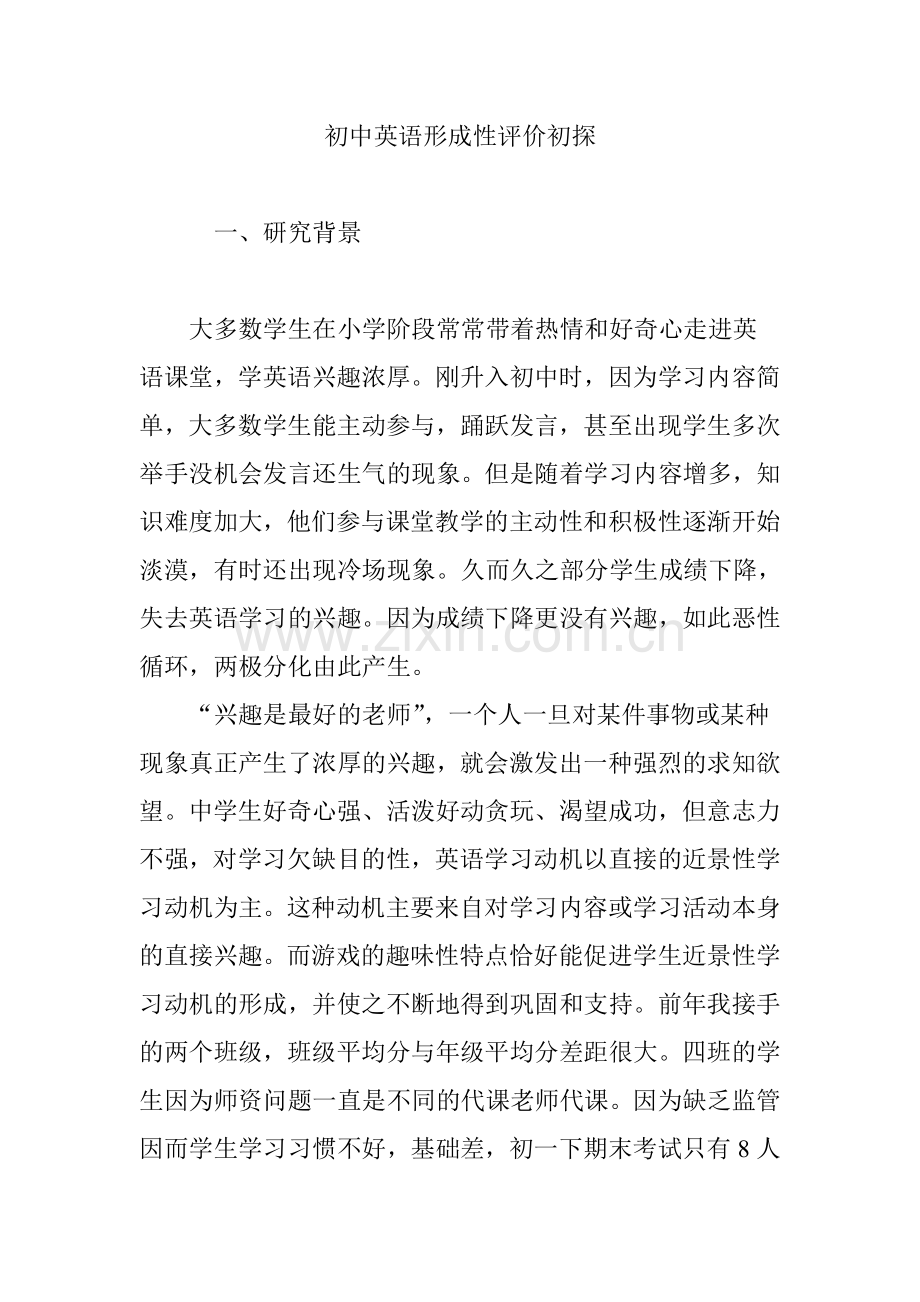 初中英语形成性评价初探

一、研究背景

大多数学生在小学阶段常常带着热情和好奇心走进英语课堂，学英语兴趣浓厚。刚升入初中时，因为学习内容简单，大多数学生能主动参与，踊跃发言，甚至出现学生多次举手没机会发言还生气的现象。但是随着学习内容增多，知识难度加大，他们参与课堂教学的主动性和积极性逐渐开始淡漠，有时还出现冷场现象。久而久之部分学生成绩下降，失去英语学习的兴趣。因为成绩下降更没有兴趣，如此恶性循环，两极分化由此产生。

“兴趣是最好的老师”，一个人一旦对某件事物或某种现象真正产生了浓厚的兴趣，就会激发出一种强烈的求知欲望。中学生好奇心强、活泼好动贪玩、渴望成功，但意志力不强，对学习欠缺目的性，英语学习动机以直接的近景性学习动机为主。这种动机主要来自对学习内容或学习活动本身的直接兴趣。而游戏的趣味性特点恰好能促进学生近景性学习动机的形成，并使之不断地得到巩固和支持。前年我接手的两个班级，班级平均分与年级平均分差距很大。四班的学生因为师资问题一直是不同的代课老师代课。因为缺乏监管因而学生学习习惯不好，基础差，初一下期末考试只有8人

www.zixin.com.cn